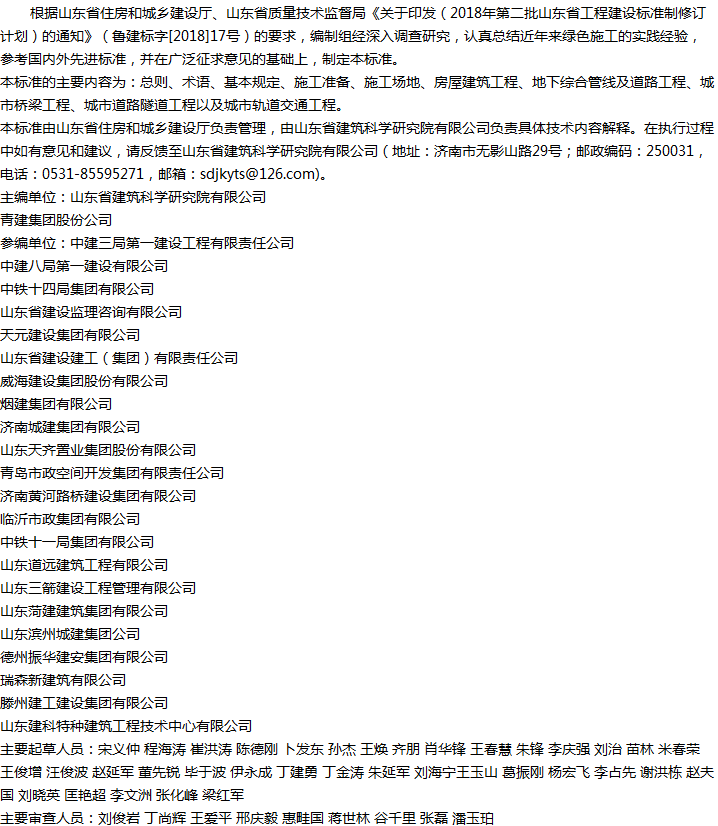 根据山东省住房和城乡建设厅、山东省质量技术监督局《关于印发（2018年第二批山东省工程建设标准制修订计划）的通知》（鲁建标字[2018]17号）的要求，编制组经深入调查研究，认真总结近年来绿色施工的实践经验，参考国内外先进标准，并在广泛征求意见的基础上，制定本标准。

本标准的主要内容为：总则、术语、基本规定、施工准备、施工场地、房屋建筑工程、地下综合管线及道路工程、城市桥梁工程、城市道路隧道工程以及城市轨道交通工程。

本标准由山东省住房和城乡建设厅负责管理，由山东省建筑科学研究院有限公司负责具体技术内容解释。在执行过程中如有意见和建议，请反馈至山东省建筑科学研究院有限公司（地址：济南市无影山路29号；邮政编码：250031，电话：0531-85595271，邮箱：sdjkyts@126.com)。

主编单位：山东省建筑科学研究院有限公司

青建集团股份公司

参编单位：中建三局第一建设工程有限责任公司

中建八局第一建设有限公司

中铁十四局集团有限公司

山东省建设监理咨询有限公司

天元建设集团有限公司

山东省建设建工（集团）有限责任公司

威海建设集团股份有限公司

烟建集团有限公司

济南城建集团有限公司

山东天齐置业集团股份有限公司

青岛市政空间开发集团有限责任公司

济南黄河路桥建设集团有限公司

临沂市政集团有限公司

中铁十一局集团有限公司

山东道远建筑工程有限公司

山东三箭建设工程管理有限公司

山东菏建建筑集团有限公司

山东滨州城建集团公司

德州振华建安集团有限公司

瑞森新建筑有限公司

滕州建工建设集团有限公司

山东建科特种建筑工程技术中心有限公司

主要起草人员：宋义仲 程海涛 崔洪涛 陈德刚 卜发东 孙杰 王焕 齐朋 肖华锋 王春慧 朱锋 李庆强 刘治 苗林 米春荣 王俊增 汪俊波 赵延军 董先锐 毕于波 伊永成 丁建勇 丁金涛 朱延军 刘海宁王玉山 葛振刚 杨宏飞 李占先 谢洪栋 赵夫国 刘晓英 匡艳超 李文洲 张化峰 梁红军

主要审查人员：刘俊岩 丁尚辉 王爱平 邢庆毅 惠畦国 蒋世林 谷千里 张磊 潘玉珀